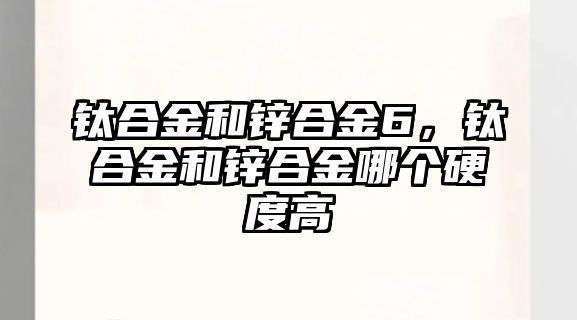 钛合金和锌合金6，钛合金和锌合金哪个硬度高